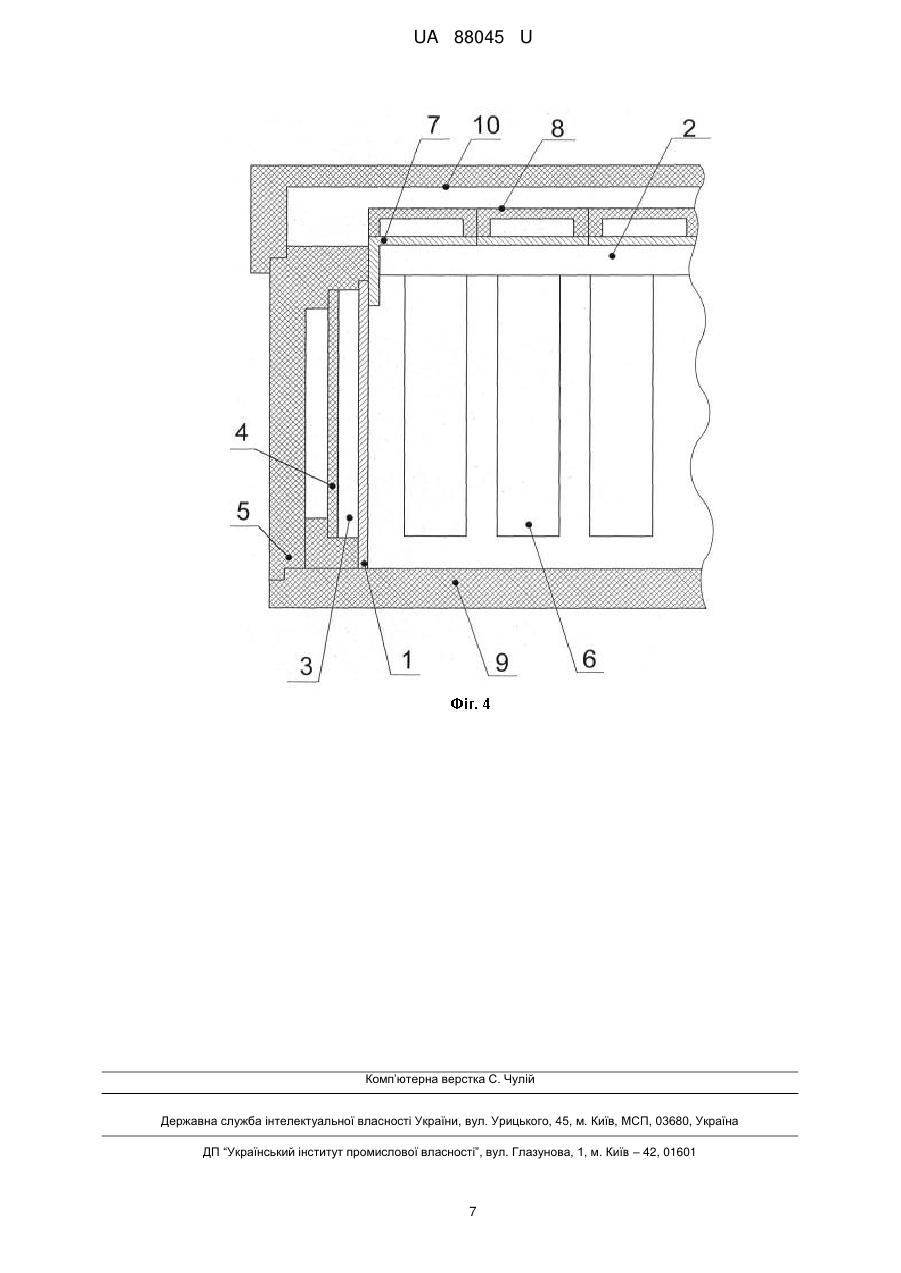 UA 88045 U

7 10 8 2

4

5

3 1 9 6

Фіг. 4

Комп'ютерна верстка С. Чулій

Державна служба інтелектуальної власності України, вул. Урицького, 45, м. Київ, МСП, 03680, Україна

ДП "Український інститут промислової власності", вул. Глазунова, 1, м. Київ – 42, 01601

7